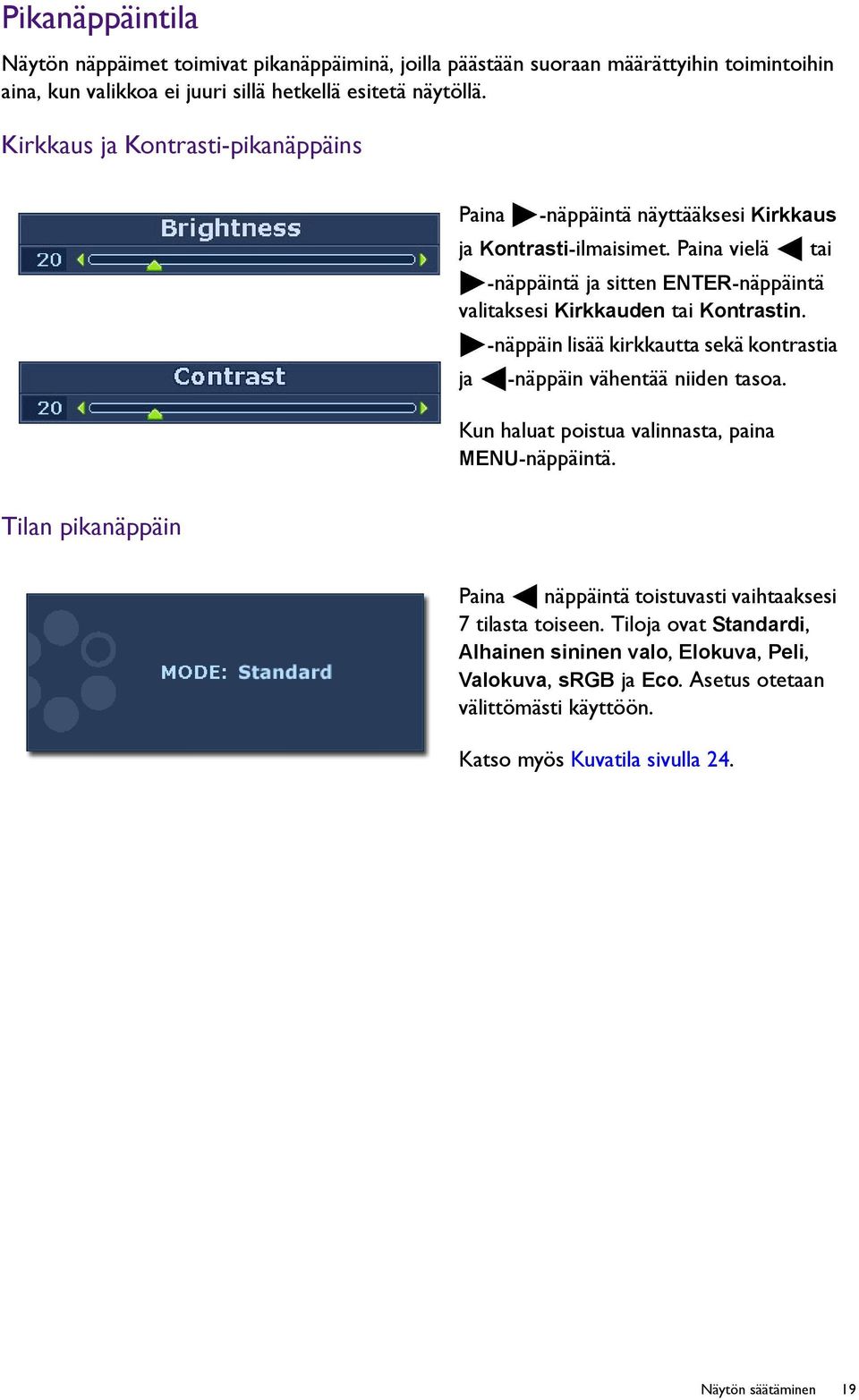 Pikanäppäintila

Näytön näppäimet toimivat pikanäppäiminä, joilla päästään suoraan määrättyihin toimintoihin aina, kun valikkoa ei juuri sillä hetkellä esitetä näytöllä.

Kirkkaus ja Kontrasti-pikanäppäins

Brightness

20

Contrast

20

Paina ▶-näppäintä näyttääksesi Kirkkaus ja Kontrasti-ilmaisimet. Paina vielä ◀ tai ▶-näppäintä ja sitten ENTER-näppäintä valitaksesi Kirkkauden tai Kontrastin. ▶-näppäin lisää kirkkautta sekä kontrastia ja ◀-näppäin vähentää niiden tasoa.

Kun haluat poistua valinnasta, paina MENU-näppäintä.

Tilan pikanäppäin

MODE: Standard

Paina ◀ näppäintä toistuvasti vaihtaaksesi 7 tilasta toiseen. Tiloja ovat Standardi, Alhainen sininen valo, Elokuva, Peli, Valokuva, sRGB ja Eco. Asetus otetaan välittömästi käyttöön.

Katso myös Kuvatila sivulla 24.

Näytön säätäminen 19